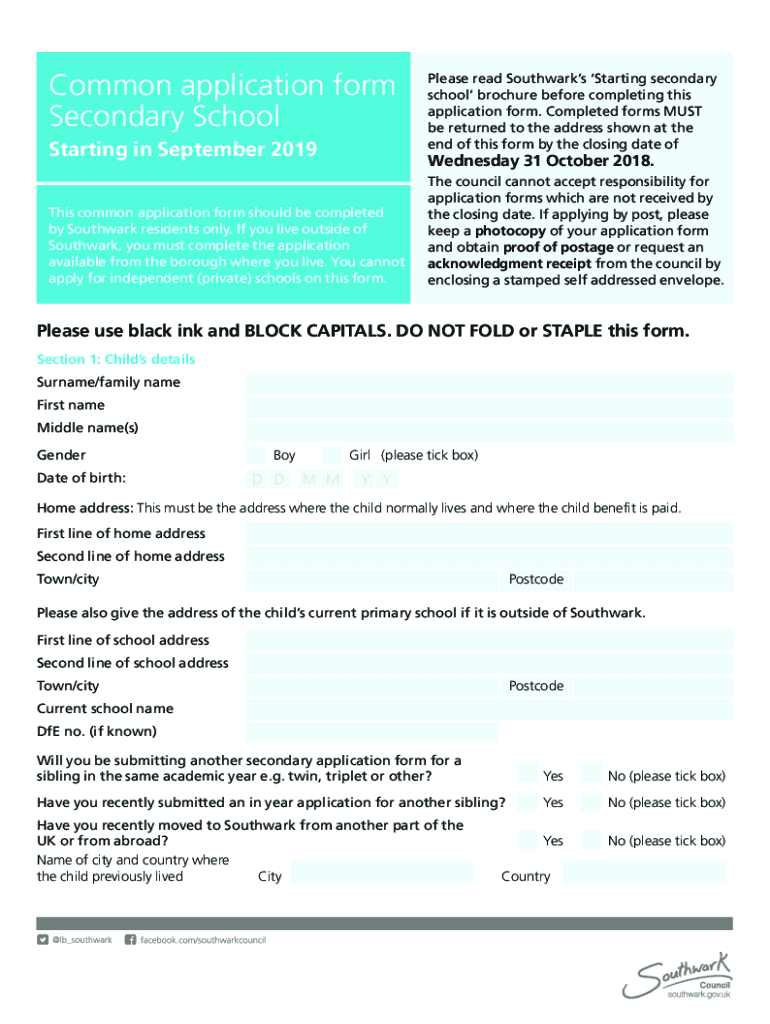 Common application form
Secondary School

Starting in September 2019

This common application form should be completed by Southwark residents only. If you live outside of Southwark, you must complete the application available from the borough where you live. You cannot apply for independent (private) schools on this form.

Please read Southwark's 'Starting secondary school' brochure before completing this application form. Completed forms MUST be returned to the address shown at the end of this form by the closing date of

Wednesday 31 October 2018.

The council cannot accept responsibility for application forms which are not received by the closing date. If applying by post, please keep a photocopy of your application form and obtain proof of postage or request an acknowledgment receipt from the council by enclosing a stamped self addressed envelope.

Please use black ink and BLOCK CAPITALS. DO NOT FOLD or STAPLE this form.

Section 1: Child's details

Surname/family name

First name

Middle name(s)

Gender Boy Girl (please tick box)

Date of birth: D D M M Y Y

Home address: This must be the address where the child normally lives and where the child benefit is paid.

First line of home address

Second line of home address

Town/city Postcode

Please also give the address of the child's current primary school if it is outside of Southwark.

First line of school address

Second line of school address

Town/city Postcode

Current school name

DfE no. (if known)

Will you be submitting another secondary application form for a sibling in the same academic year e.g. twin, triplet or other? Yes No (please tick box)

Have you recently submitted an in year application for another sibling? Yes No (please tick box)

Have you recently moved to Southwark from another part of the UK or from abroad? Yes No (please tick box)

Name of city and country where the child previously lived City Country

@lb_southwark facebook.com/southwarkcouncil

Southwark Council
southwark.gov.uk